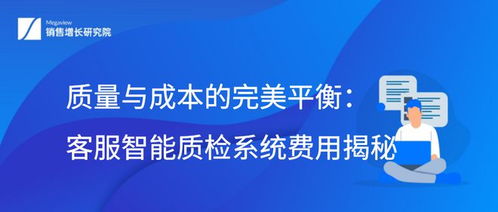 Megaview
销售增长研究院

质量与成本的完美平衡：
客服智能质检系统费用揭秘